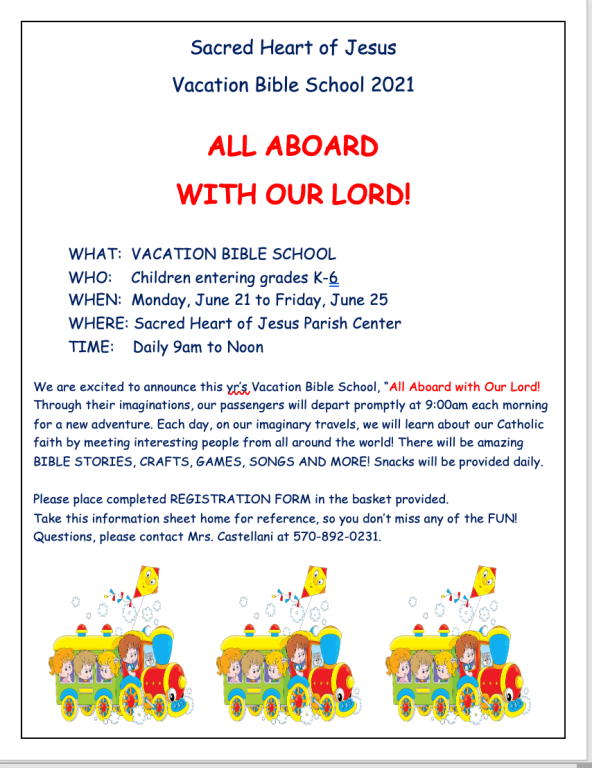 Sacred Heart of Jesus
Vacation Bible School 2021

ALL ABOARD
WITH OUR LORD!

WHAT: VACATION BIBLE SCHOOL
WHO: Children entering grades K-6
WHEN: Monday, June 21 to Friday, June 25
WHERE: Sacred Heart of Jesus Parish Center
TIME: Daily 9am to Noon

We are excited to announce this yr's Vacation Bible School, "All Aboard with Our Lord! Through their imaginations, our passengers will depart promptly at 9:00am each morning for a new adventure. Each day, on our imaginary travels, we will learn about our Catholic faith by meeting interesting people from all around the world! There will be amazing BIBLE STORIES, CRAFTS, GAMES, SONGS AND MORE! Snacks will be provided daily.

Please place completed REGISTRATION FORM in the basket provided.
Take this information sheet home for reference, so you don't miss any of the FUN!
Questions, please contact Mrs. Castellani at 570-892-0231.